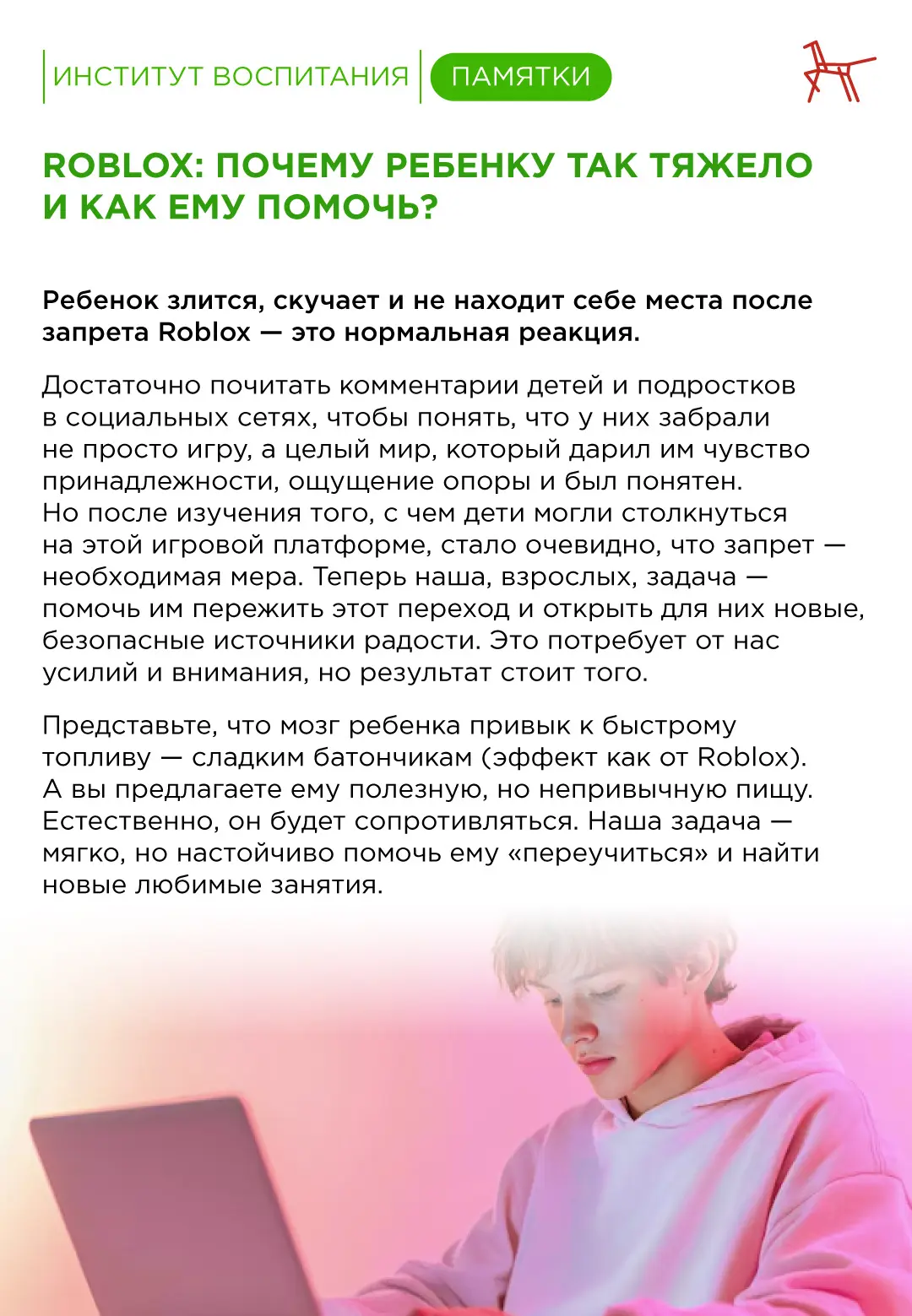 ИНСТИТУТ ВОСПИТАНИЯ ПАМЯТКИ

ROBLOX: ПОЧЕМУ РЕБЕНКУ ТАК ТЯЖЕЛО И КАК ЕМУ ПОМОЧЬ?

Ребенок злится, скучает и не находит себе места после запрета Roblox — это нормальная реакция.

Достаточно почитать комментарии детей и подростков в социальных сетях, чтобы понять, что у них забрали не просто игру, а целый мир, который дарил им чувство принадлежности, ощущение опоры и был понятен. Но после изучения того, с чем дети могли столкнуться на этой игровой платформе, стало очевидно, что запрет — необходимая мера. Теперь наша, взрослых, задача — помочь им пережить этот переход и открыть для них новые, безопасные источники радости. Это потребует от нас усилий и внимания, но результат стоит того.

Представьте, что мозг ребенка привык к быстрому топливу — сладким батончикам (эффект как от Roblox). А вы предлагаете ему полезную, но непривычную пищу. Естественно, он будет сопротивляться. Наша задача — мягко, но настойчиво помочь ему «переучиться» и найти новые любимые занятия.